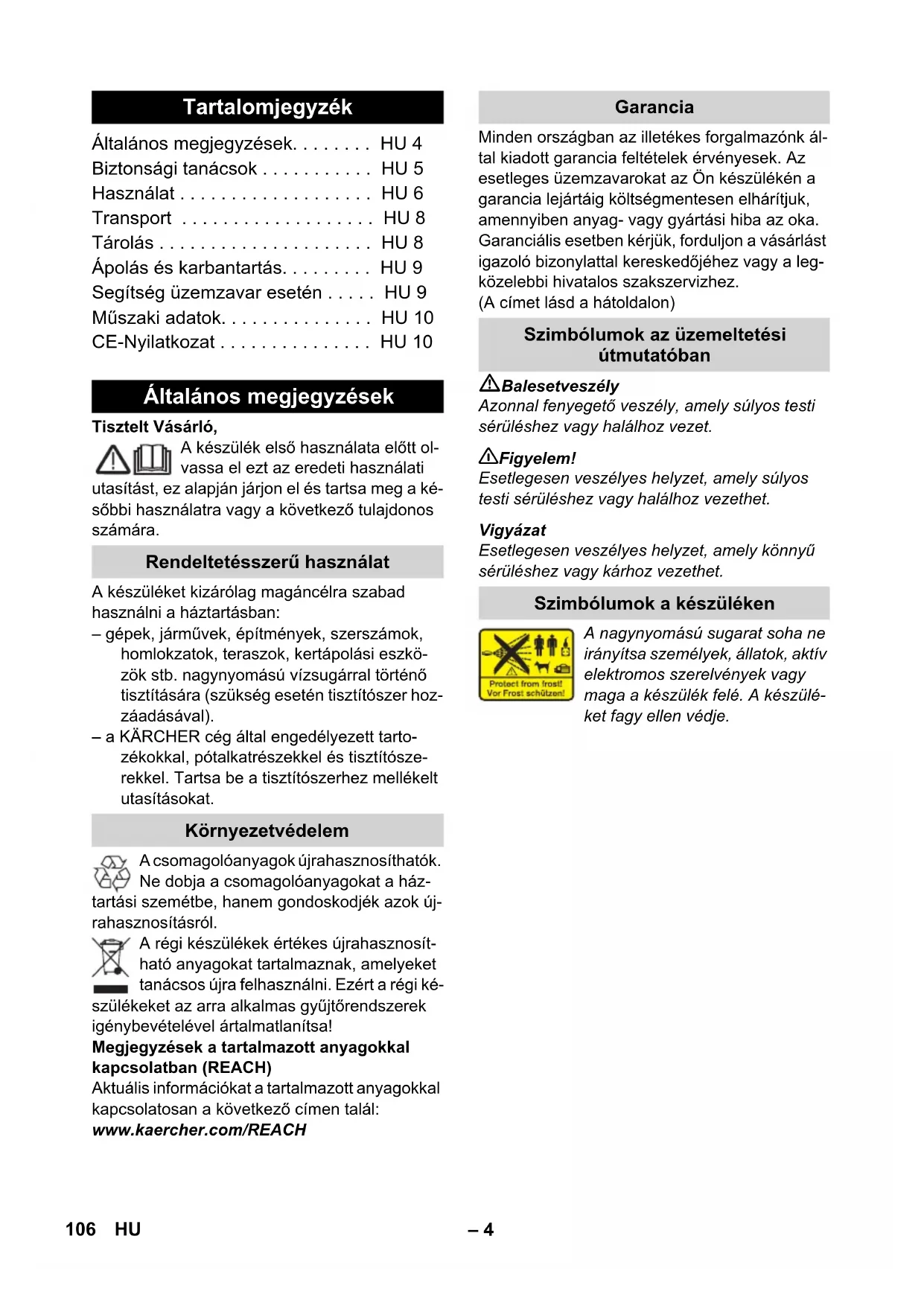 Tartalomjegyzék

Általános megjegyzések. . . . . . . . HU 4
Biztonsági tanácsok . . . . . . . . . . . HU 5
Használat . . . . . . . . . . . . . . . . . . . HU 6
Transport . . . . . . . . . . . . . . . . . . . HU 8
Tárolás . . . . . . . . . . . . . . . . . . . . . HU 8
Ápolás és karbantartás. . . . . . . . . HU 9
Segítség üzemzavar esetén . . . . . HU 9
Műszaki adatok. . . . . . . . . . . . . . . HU 10
CE-Nyilatkozat . . . . . . . . . . . . . . . HU 10

Általános megjegyzések

Tisztelt Vásárló,

A készülék első használata előtt olvassa el ezt az eredeti használati utasítást, ez alapján járjon el és tartsa meg a későbbi használatra vagy a következő tulajdonos számára.

Rendeltetésszerű használat

A készüléket kizárólag magáncélra szabad használni a háztartásban:
– gépek, járművek, építmények, szerszámok, homlokzatok, teraszok, kertápolási eszközök stb. nagynyomású vízsugárral történő tisztítására (szükség esetén tisztítószer hozzáadásával).
– a KÄRCHER cég által engedélyezett tartozékokkal, pótalkatrészekkel és tisztítószerekkel. Tartsa be a tisztítószerhez mellékelt utasításokat.

Környezetvédelem

A csomagolóanyagok újrahasznosíthatók. Ne dobja a csomagolóanyagokat a háztartási szemétbe, hanem gondoskodjék azok újrahasznosításról.

A régi készülékek értékes újrahasznosítható anyagokat tartalmaznak, amelyeket tanácsos újra felhasználni. Ezért a régi készülékeket az arra alkalmas gyűjtőrendszerek igénybevételével ártalmatlanítsa!

Megjegyzések a tartalmazott anyagokkal kapcsolatban (REACH)
Aktuális információkat a tartalmazott anyagokkal kapcsolatosan a következő címen talál:
www.kaercher.com/REACH

Garancia

Minden országban az illetékes forgalmazónk által kiadott garancia feltételek érvényesek. Az esetleges üzemzavarokat az Ön készülékén a garancia lejártáig költségmentesen elhárítjuk, amennyiben anyag- vagy gyártási hiba az oka. Garanciális esetben kérjük, forduljon a vásárlást igazoló bizonylattal kereskedőjéhez vagy a legközelebbi hivatalos szakszervizhez.
(A címet lásd a hátoldalon)

Szimbólumok az üzemeltetési útmutatóban

Balesetveszély
Azonnal fenyegető veszély, amely súlyos testi sérüléshez vagy halálhoz vezet.

Figyelem!
Esetlegesen veszélyes helyzet, amely súlyos testi sérüléshez vagy halálhoz vezethet.

Vigyázat
Esetlegesen veszélyes helyzet, amely könnyű sérüléshez vagy kárhoz vezethet.

Szimbólumok a készüléken

Protect from frost!
Vor Frost schützen!

A nagynyomású sugarat soha ne irányítsa személyek, állatok, aktív elektromos szerelvények vagy maga a készülék felé. A készüléket fagy ellen védje.

106 HU – 4